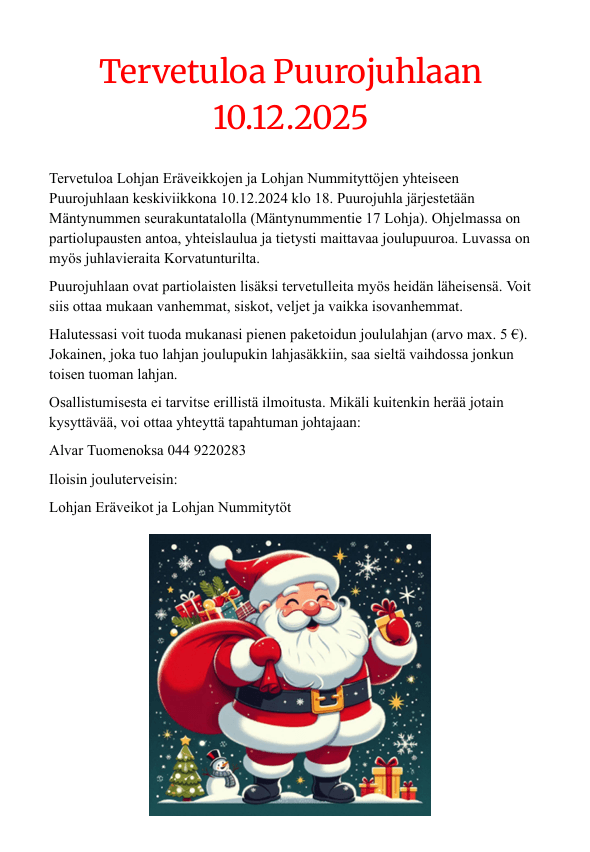 Tervetuloa Puurojuhlaan 10.12.2025

Tervetuloa Lohjan Eräveikkojen ja Lohjan Nummityttöjen yhteiseen Puurojuhlaan keskiviikkona 10.12.2024 klo 18. Puurojuhla järjestetään Mäntynummen seurakuntatalolla (Mäntynummentie 17 Lohja). Ohjelmassa on partiolupausten antoa, yhteislaulua ja tietysti maittavaa joulupuuroa. Luvassa on myös juhlavieraita Korvatunturilta.

Puurojuhlaan ovat partiolaisten lisäksi tervetulleita myös heidän läheisensä. Voit siis ottaa mukaan vanhemmat, siskot, veljet ja vaikka isovanhemmat.

Halutessasi voit tuoda mukanasi pienen paketoidun joululahjan (arvo max. 5 €). Jokainen, joka tuo lahjan joulupukin lahjasäkkiin, saa sieltä vaihdossa jonkun toisen tuoman lahjan.

Osallistumisesta ei tarvitse erillistä ilmoitusta. Mikäli kuitenkin herää jotain kysyttävää, voi ottaa yhteyttä tapahtuman johtajaan:

Alvar Tuomenoksa 044 9220283

Iloisin jouluterveisin:

Lohjan Eräveikot ja Lohjan Nummitytöt